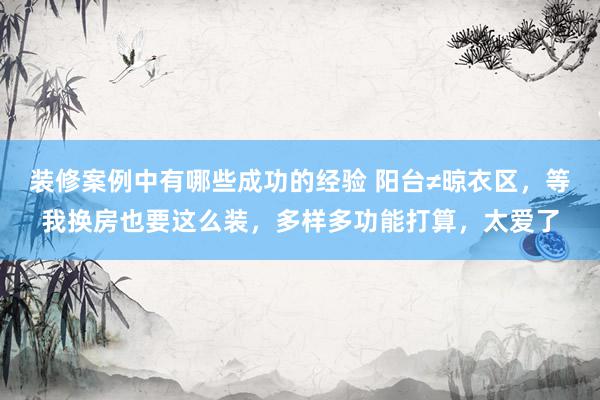 装修案例中有哪些成功的经验 阳台≠晾衣区，等我换房也要这么装，多样多功能打算，太爱了